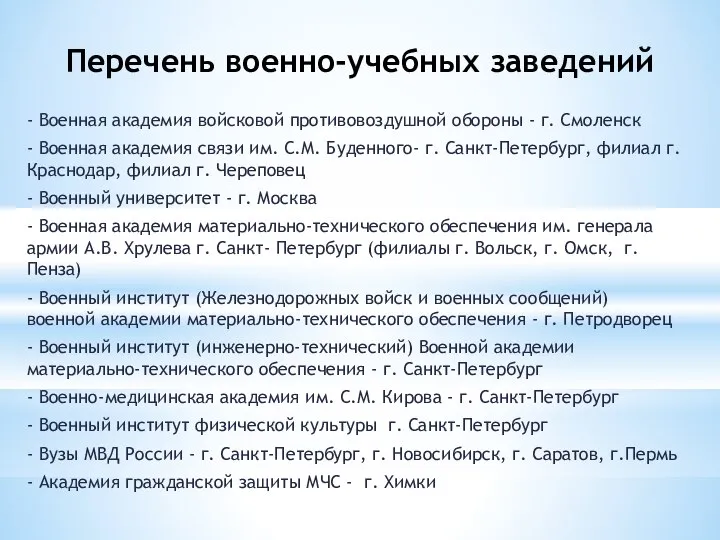 Перечень военно-учебных заведений

- Военная академия войсковой противовоздушной обороны - г. Смоленск

- Военная академия связи им. С.М. Буденного- г. Санкт-Петербург, филиал г. Краснодар, филиал г. Череповец

- Военный университет - г. Москва

- Военная академия материально-технического обеспечения им. генерала армии А.В. Хрулева г. Санкт- Петербург (филиалы г. Вольск, г. Омск, г. Пенза)

- Военный институт (Железнодорожных войск и военных сообщений) военной академии материально-технического обеспечения - г. Петродворец

- Военный институт (инженерно-технический) Военной академии материально-технического обеспечения - г. Санкт-Петербург

- Военно-медицинская академия им. С.М. Кирова - г. Санкт-Петербург

- Военный институт физической культуры г. Санкт-Петербург

- Вузы МВД России - г. Санкт-Петербург, г. Новосибирск, г. Саратов, г.Пермь

- Академия гражданской защиты МЧС - г. Химки